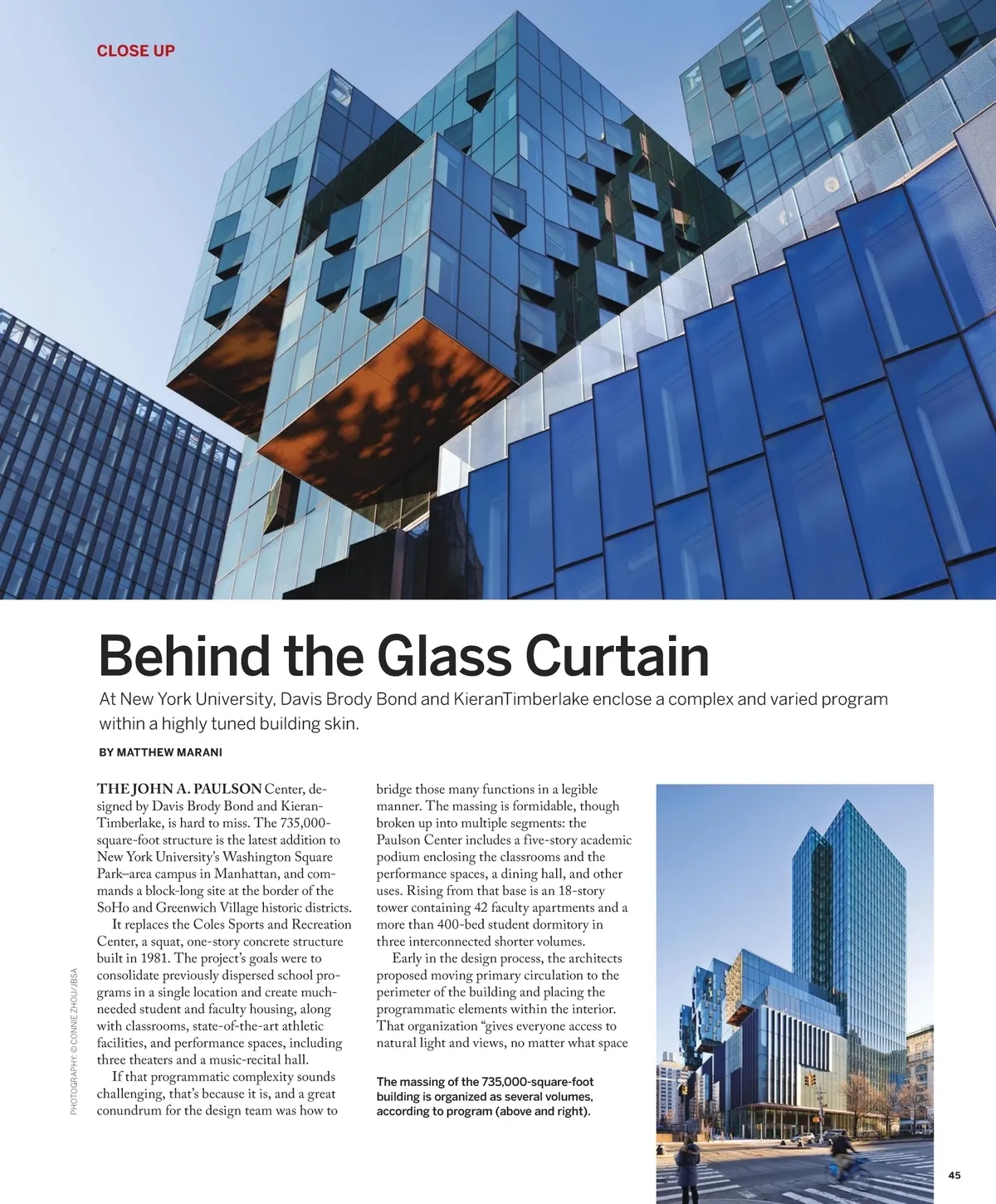 CLOSE UP

Behind the Glass Curtain

At New York University, Davis Brody Bond and KieranTimberlake enclose a complex and varied program within a highly tuned building skin.

BY MATTHEW MARANI

THE JOHN A. PAULSON Center, designed by Davis Brody Bond and KieranTimberlake, is hard to miss. The 735,000-square-foot structure is the latest addition to New York University's Washington Square Park–area campus in Manhattan, and commands a block-long site at the border of the SoHo and Greenwich Village historic districts.

It replaces the Coles Sports and Recreation Center, a squat, one-story concrete structure built in 1981. The project's goals were to consolidate previously dispersed school programs in a single location and create much-needed student and faculty housing, along with classrooms, state-of-the-art athletic facilities, and performance spaces, including three theaters and a music-recital hall.

If that programmatic complexity sounds challenging, that's because it is, and a great conundrum for the design team was how to bridge those many functions in a legible manner. The massing is formidable, though broken up into multiple segments: the Paulson Center includes a five-story academic podium enclosing the classrooms and the performance spaces, a dining hall, and other uses. Rising from that base is an 18-story tower containing 42 faculty apartments and a more than 400-bed student dormitory in three interconnected shorter volumes.

Early in the design process, the architects proposed moving primary circulation to the perimeter of the building and placing the programmatic elements within the interior. That organization "gives everyone access to natural light and views, no matter what space

The massing of the 735,000-square-foot building is organized as several volumes, according to program (above and right).

PHOTOGRAPHY: © CONNIE ZHOU/JBSA

45